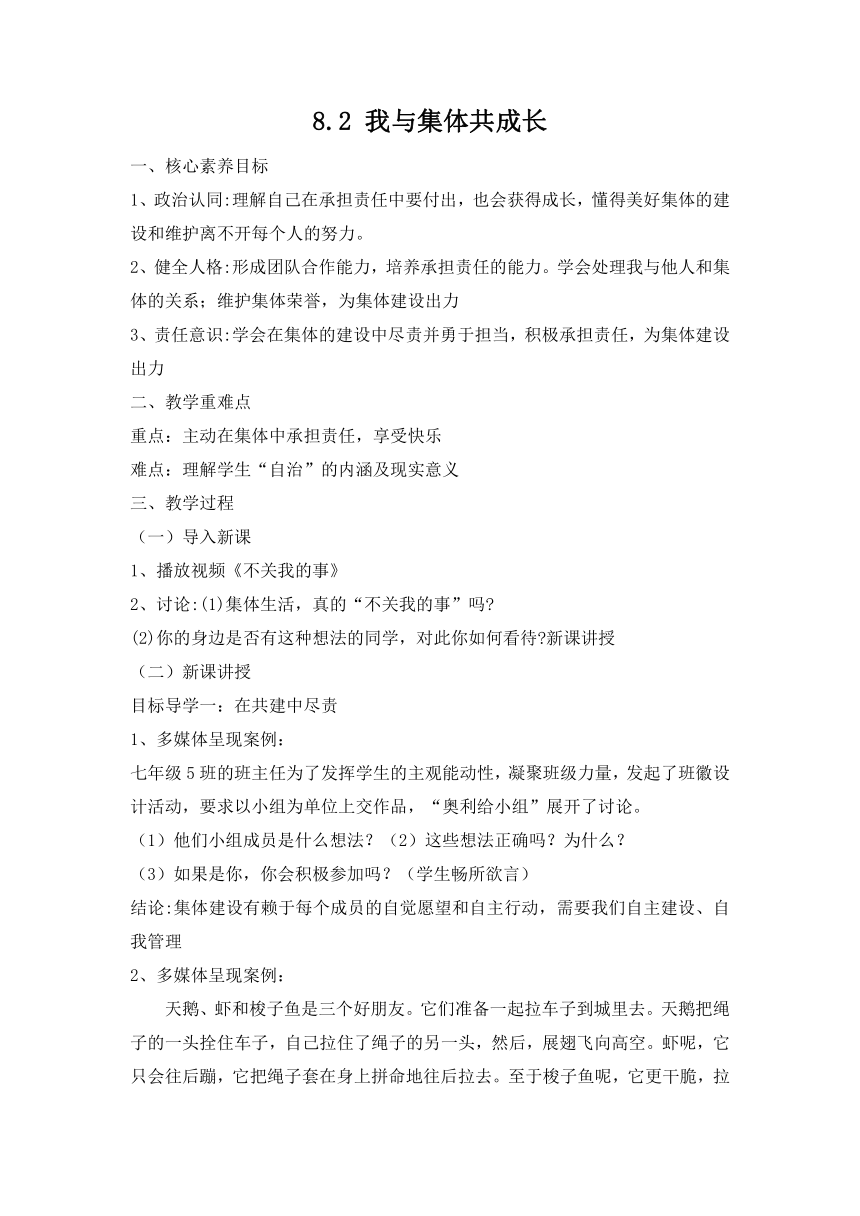 8.2 我与集体共成长

一、核心素养目标

1、政治认同:理解自己在承担责任中要付出，也会获得成长，懂得美好集体的建设和维护离不开每个人的努力。

2、健全人格:形成团队合作能力，培养承担责任的能力。学会处理我与他人和集体的关系；维护集体荣誉，为集体建设出力

3、责任意识:学会在集体的建设中尽责并勇于担当，积极承担责任，为集体建设出力

二、教学重难点

重点：主动在集体中承担责任，享受快乐

难点：理解学生“自治”的内涵及现实意义

三、教学过程

（一）导入新课

1、播放视频《不关我的事》

2、讨论:(1)集体生活，真的“不关我的事”吗?

(2)你的身边是否有这种想法的同学，对此你如何看待?新课讲授

（二）新课讲授

目标导学一：在共建中尽责

1、多媒体呈现案例：

七年级5班的班主任为了发挥学生的主观能动性，凝聚班级力量，发起了班徽设计活动，要求以小组为单位上交作品，“奥利给小组”展开了讨论。

（1）他们小组成员是什么想法？（2）这些想法正确吗？为什么？

（3）如果是你，你会积极参加吗？（学生畅所欲言）

结论:集体建设有赖于每个成员的自觉愿望和自主行动，需要我们自主建设、自我管理

2、多媒体呈现案例：

天鹅、虾和梭子鱼是三个好朋友。它们准备一起拉车子到城里去。天鹅把绳子的一头拴住车子，自己拉住了绳子的另一头，然后，展翅飞向高空。虾呢，它只会往后蹦，它把绳子套在身上拼命地往后拉去。至于梭子鱼呢，它更干脆，拉